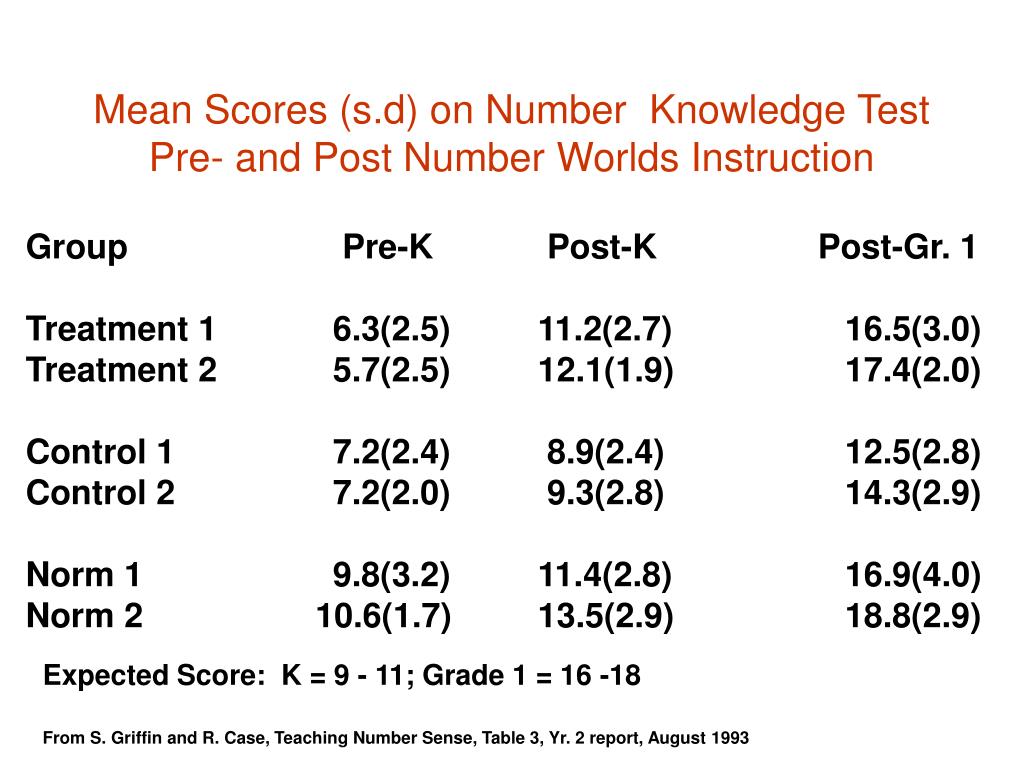 Mean Scores (s.d) on Number Knowledge Test
Pre- and Post Number Worlds Instruction

| Group | Pre-K | Post-K | Post-Gr. 1 |
|---|---|---|---|
| Treatment 1 | 6.3(2.5) | 11.2(2.7) | 16.5(3.0) |
| Treatment 2 | 5.7(2.5) | 12.1(1.9) | 17.4(2.0) |
| Control 1 | 7.2(2.4) | 8.9(2.4) | 12.5(2.8) |
| Control 2 | 7.2(2.0) | 9.3(2.8) | 14.3(2.9) |
| Norm 1 | 9.8(3.2) | 11.4(2.8) | 16.9(4.0) |
| Norm 2 | 10.6(1.7) | 13.5(2.9) | 18.8(2.9) |

Expected Score: K = 9 - 11; Grade 1 = 16 -18

From S. Griffin and R. Case, Teaching Number Sense, Table 3, Yr. 2 report, August 1993